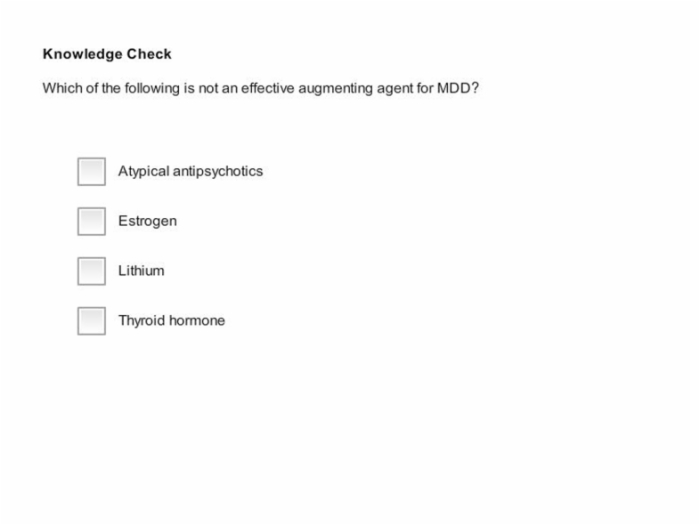 Knowledge Check

Which of the following is not an effective augmenting agent for MDD?

Atypical antipsychotics

Estrogen

Lithium

Thyroid hormone